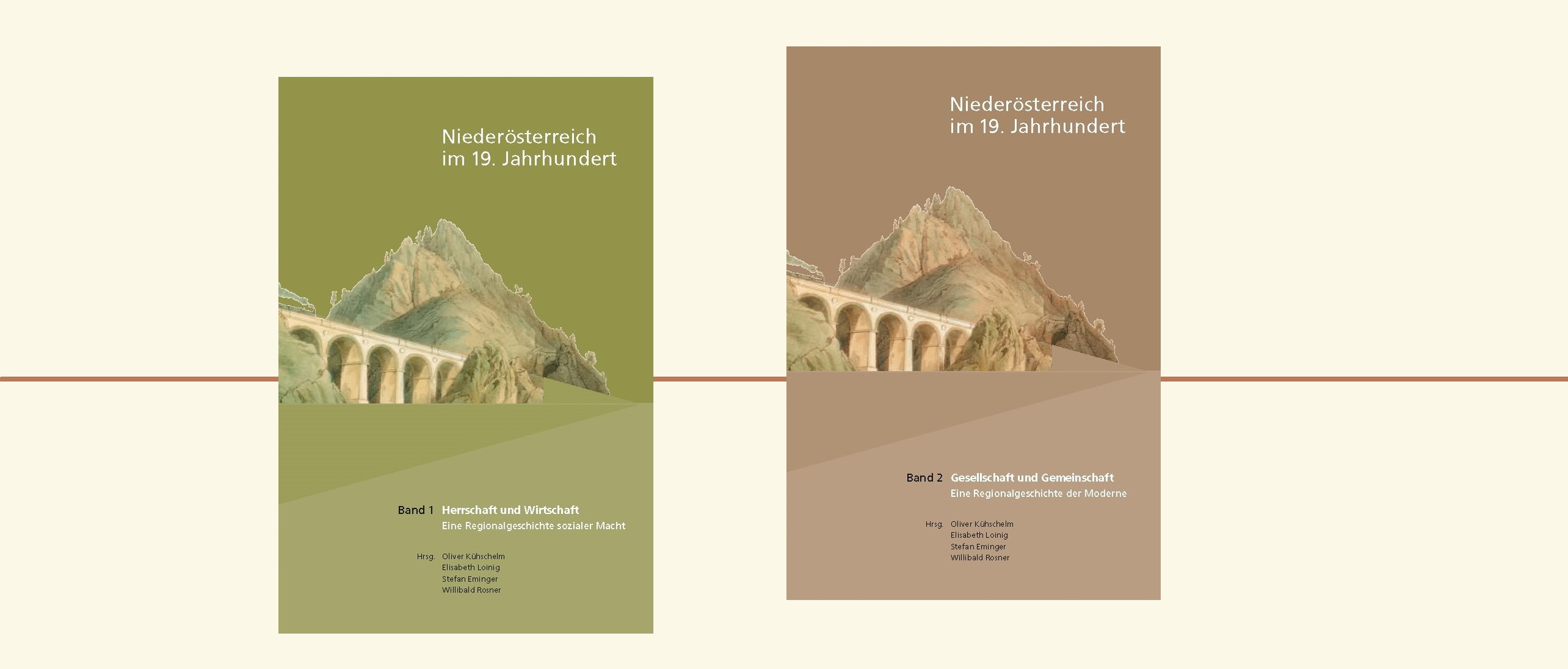 Niederösterreich
im 19. Jahrhundert

Band 1 Herrschaft und Wirtschaft
Eine Regionalgeschichte sozialer Macht

Hrsg. Oliver Kühschelm
Elisabeth Loinig
Stefan Eminger
Willibald Rosner

Niederösterreich
im 19. Jahrhundert

Band 2 Gesellschaft und Gemeinschaft
Eine Regionalgeschichte der Moderne

Hrsg. Oliver Kühschelm
Elisabeth Loinig
Stefan Eminger
Willibald Rosner